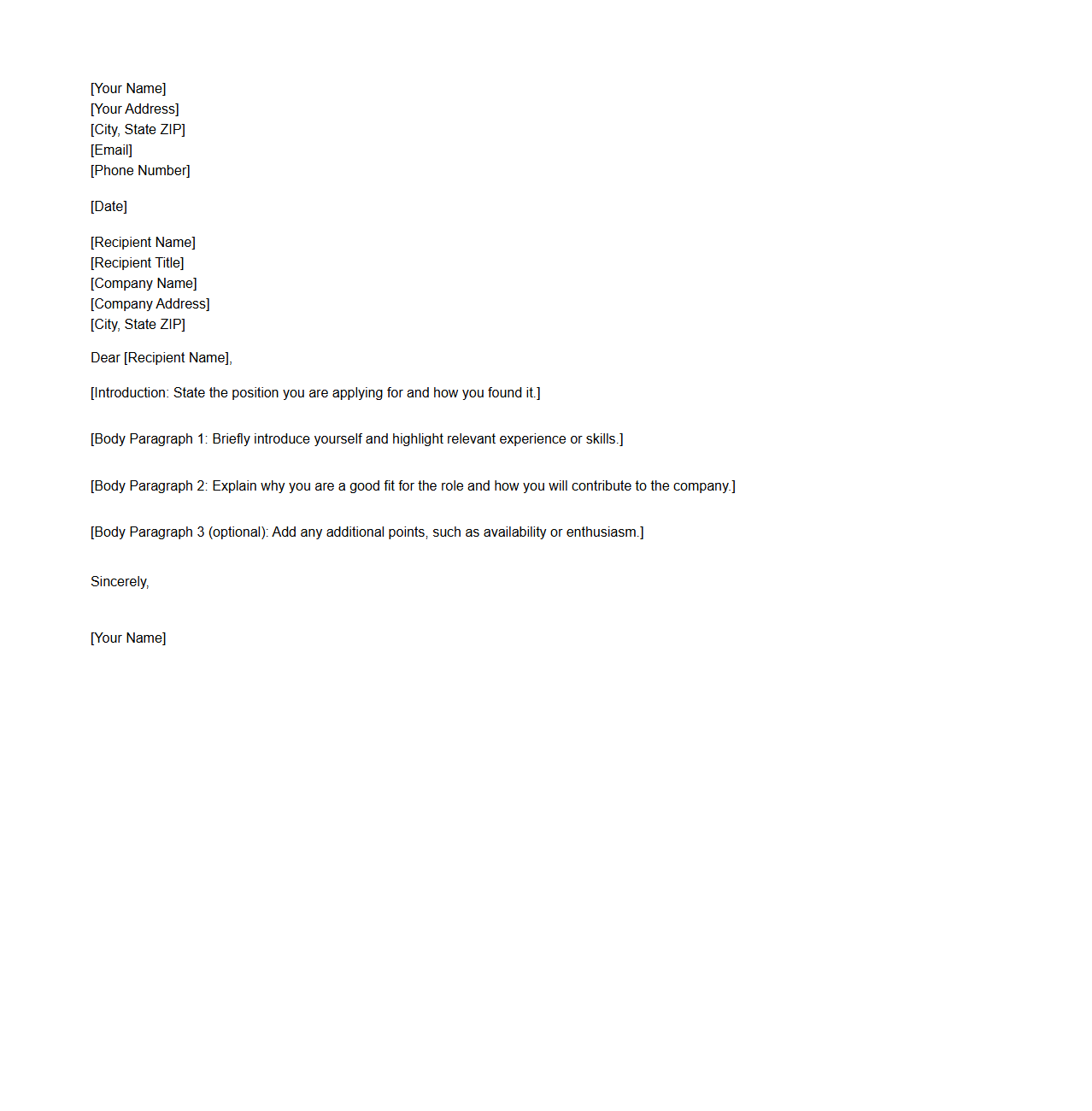 [Your Name]
[Your Address]
[City, State ZIP]
[Email]
[Phone Number]

[Date]

[Recipient Name]
[Recipient Title]
[Company Name]
[Company Address]
[City, State ZIP]

Dear [Recipient Name],

[Introduction: State the position you are applying for and how you found it.]

[Body Paragraph 1: Briefly introduce yourself and highlight relevant experience or skills.]

[Body Paragraph 2: Explain why you are a good fit for the role and how you will contribute to the company.]

[Body Paragraph 3 (optional): Add any additional points, such as availability or enthusiasm.]

Sincerely,

[Your Name]